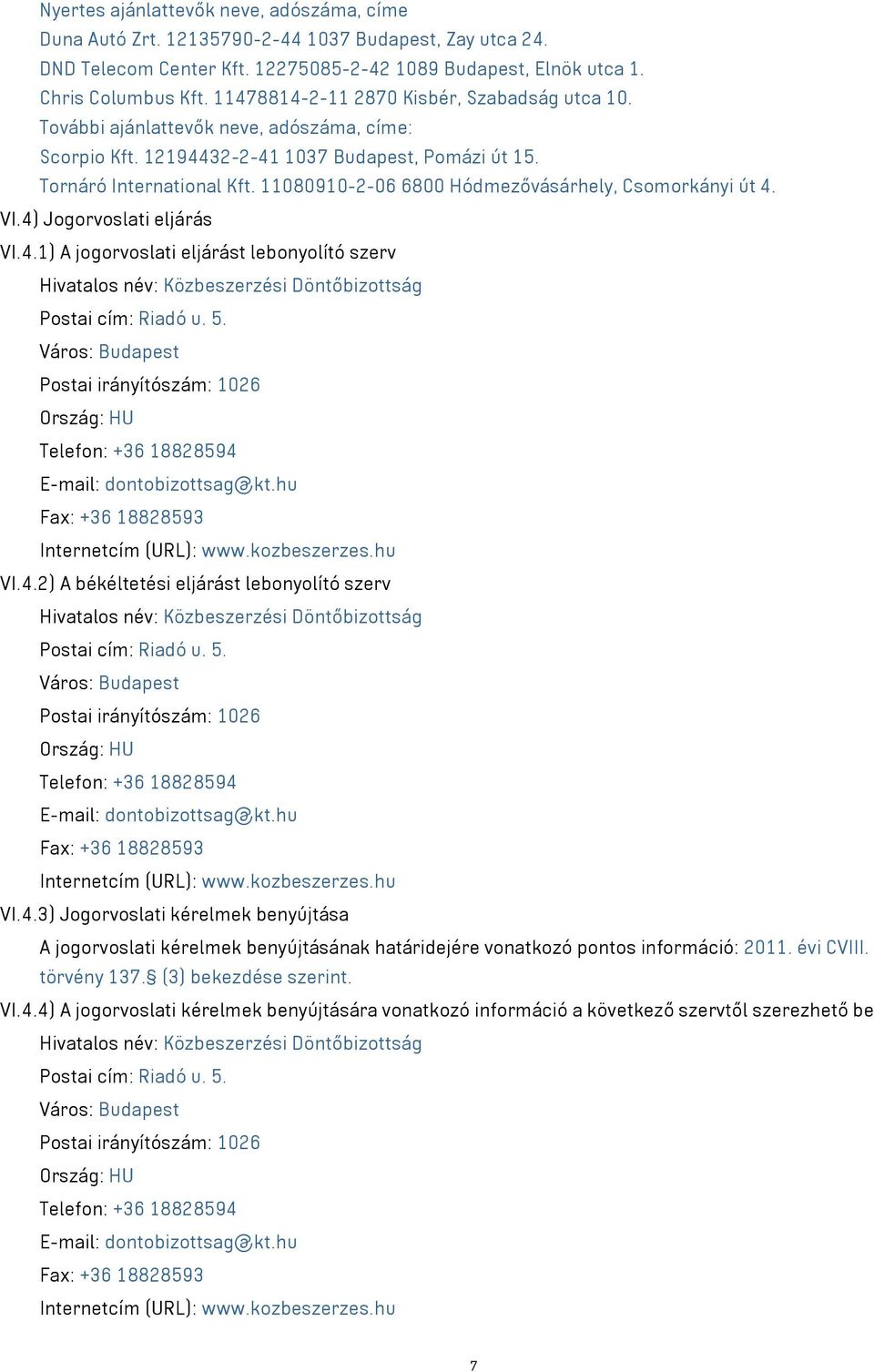 Nyertes ajánlattevők neve, adószáma, címe
Duna Autó Zrt. 12135790-2-44 1037 Budapest, Zay utca 24.
DND Telecom Center Kft. 12275085-2-42 1089 Budapest, Elnök utca 1.
Chris Columbus Kft. 11478814-2-11 2870 Kisbér, Szabadság utca 10.
További ajánlattevők neve, adószáma, címe:
Scorpio Kft. 12194432-2-41 1037 Budapest, Pomázi út 15.
Tornáró International Kft. 11080910-2-06 6800 Hódmezővásárhely, Csomorkányi út 4.

VI.4) Jogorvoslati eljárás

VI.4.1) A jogorvoslati eljárást lebonyolító szerv
Hivatalos név: Közbeszerzési Döntőbizottság
Postai cím: Riadó u. 5.
Város: Budapest
Postai irányítószám: 1026
Ország: HU
Telefon: +36 18828594
E-mail: dontobizottsag@kt.hu
Fax: +36 18828593
Internetcím (URL): www.kozbeszerzes.hu

VI.4.2) A békéltetési eljárást lebonyolító szerv
Hivatalos név: Közbeszerzési Döntőbizottság
Postai cím: Riadó u. 5.
Város: Budapest
Postai irányítószám: 1026
Ország: HU
Telefon: +36 18828594
E-mail: dontobizottsag@kt.hu
Fax: +36 18828593
Internetcím (URL): www.kozbeszerzes.hu

VI.4.3) Jogorvoslati kérelmek benyújtása
A jogorvoslati kérelmek benyújtásának határidejére vonatkozó pontos információ: 2011. évi CVIII. törvény 137.§ (3) bekezdése szerint.

VI.4.4) A jogorvoslati kérelmek benyújtására vonatkozó információ a következő szervtől szerezhető be
Hivatalos név: Közbeszerzési Döntőbizottság
Postai cím: Riadó u. 5.
Város: Budapest
Postai irányítószám: 1026
Ország: HU
Telefon: +36 18828594
E-mail: dontobizottsag@kt.hu
Fax: +36 18828593
Internetcím (URL): www.kozbeszerzes.hu

7